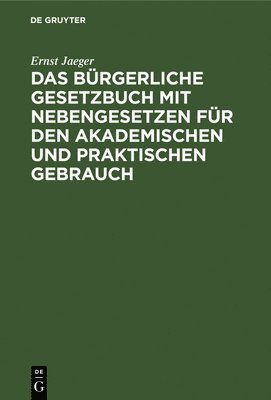 DE GRUYTER

Ernst Jaeger

DAS BÜRGERLICHE GESETZBUCH MIT NEBENGESETZEN FÜR DEN AKADEMISCHEN UND PRAKTISCHEN GEBRAUCH

DE G